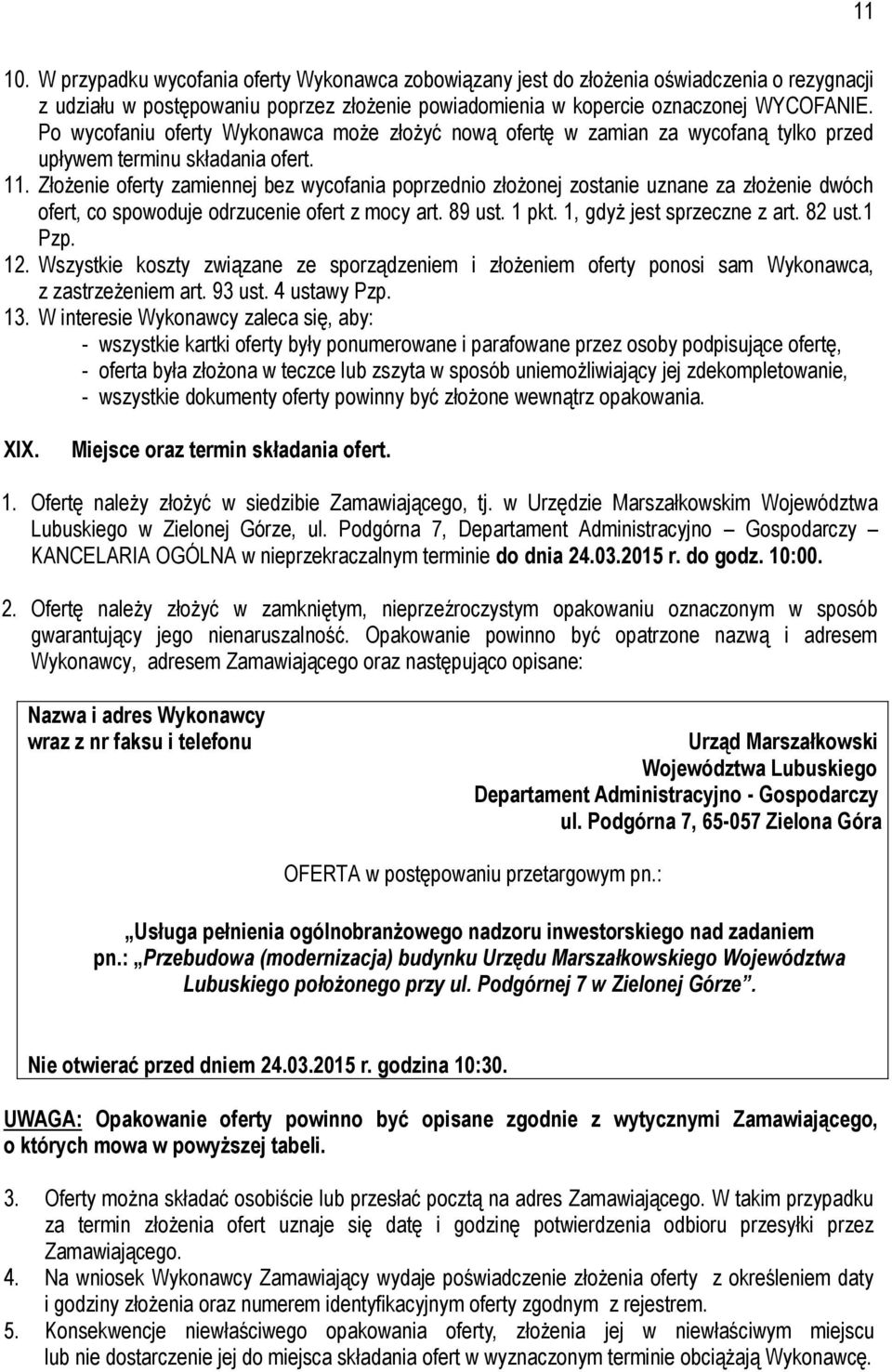 11

10. W przypadku wycofania oferty Wykonawca zobowiązany jest do złożenia oświadczenia o rezygnacji z udziału w postępowaniu poprzez złożenie powiadomienia w kopercie oznaczonej WYCOFANIE. Po wycofaniu oferty Wykonawca może złożyć nową ofertę w zamian za wycofaną tylko przed upływem terminu składania ofert.
11. Złożenie oferty zamiennej bez wycofania poprzednio złożonej zostanie uznane za złożenie dwóch ofert, co spowoduje odrzucenie ofert z mocy art. 89 ust. 1 pkt. 1, gdyż jest sprzeczne z art. 82 ust.1 Pzp.
12. Wszystkie koszty związane ze sporządzeniem i złożeniem oferty ponosi sam Wykonawca, z zastrzeżeniem art. 93 ust. 4 ustawy Pzp.
13. W interesie Wykonawcy zaleca się, aby:
- wszystkie kartki oferty były ponumerowane i parafowane przez osoby podpisujące ofertę,
- oferta była złożona w teczce lub zszyta w sposób uniemożliwiający jej zdekompletowanie,
- wszystkie dokumenty oferty powinny być złożone wewnątrz opakowania.

XIX. Miejsce oraz termin składania ofert.

1. Ofertę należy złożyć w siedzibie Zamawiającego, tj. w Urzędzie Marszałkowskim Województwa Lubuskiego w Zielonej Górze, ul. Podgórna 7, Departament Administracyjno – Gospodarczy – KANCELARIA OGÓLNA w nieprzekraczalnym terminie do dnia 24.03.2015 r. do godz. 10:00.

2. Ofertę należy złożyć w zamkniętym, nieprzeźroczystym opakowaniu oznaczonym w sposób gwarantujący jego nienaruszalność. Opakowanie powinno być opatrzone nazwą i adresem Wykonawcy, adresem Zamawiającego oraz następująco opisane:

Nazwa i adres Wykonawcy
wraz z nr faksu i telefonu

Urząd Marszałkowski
Województwa Lubuskiego
Departament Administracyjno - Gospodarczy
ul. Podgórna 7, 65-057 Zielona Góra

OFERTA w postępowaniu przetargowym pn.:

„Usługa pełnienia ogólnobranżowego nadzoru inwestorskiego nad zadaniem pn.: „Przebudowa (modernizacja) budynku Urzędu Marszałkowskiego Województwa Lubuskiego położonego przy ul. Podgórnej 7 w Zielonej Górze”.

Nie otwierać przed dniem 24.03.2015 r. godzina 10:30.

UWAGA: Opakowanie oferty powinno być opisane zgodnie z wytycznymi Zamawiającego, o których mowa w powyższej tabeli.

3. Oferty można składać osobiście lub przesłać pocztą na adres Zamawiającego. W takim przypadku za termin złożenia ofert uznaje się datę i godzinę potwierdzenia odbioru przesyłki przez Zamawiającego.
4. Na wniosek Wykonawcy Zamawiający wydaje poświadczenie złożenia oferty z określeniem daty i godziny złożenia oraz numerem identyfikacyjnym oferty zgodnym z rejestrem.
5. Konsekwencje niewłaściwego opakowania oferty, złożenia jej w niewłaściwym miejscu lub nie dostarczenie jej do miejsca składania ofert w wyznaczonym terminie obciążają Wykonawcę.